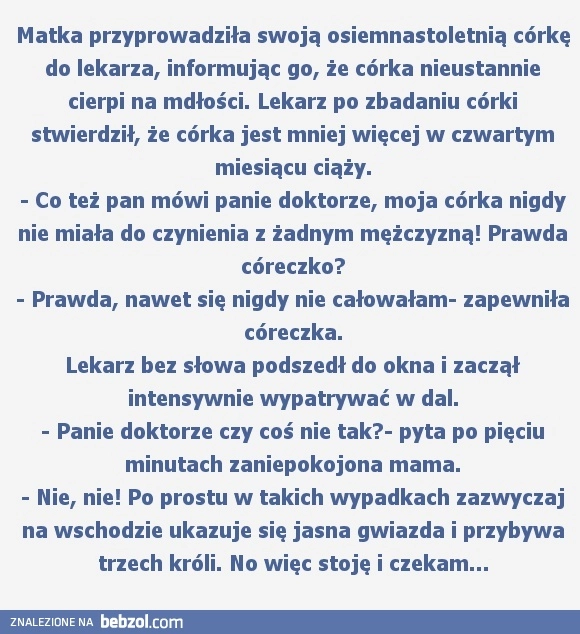 Matka przyprowadziła swoją osiemnastoletnią córkę do lekarza, informując go, że córka nieustannie cierpi na mdłości. Lekarz po zbadaniu córki stwierdził, że córka jest mniej więcej w czwartym miesiącu ciąży.
- Co też pan mówi panie doktorze, moja córka nigdy nie miała do czynienia z żadnym mężczyzną! Prawda córeczko?
- Prawda, nawet się nigdy nie całowałam- zapewniła córeczka.
Lekarz bez słowa podszedł do okna i zaczął intensywnie wypatrywać w dal.
- Panie doktorze czy coś nie tak?- pyta po pięciu minutach zaniepokojona mama.
- Nie, nie! Po prostu w takich wypadkach zazwyczaj na wschodzie ukazuje się jasna gwiazda i przybywa trzech króli. No więc stoję i czekam...

ZNALEZIONE NA bebzol.com